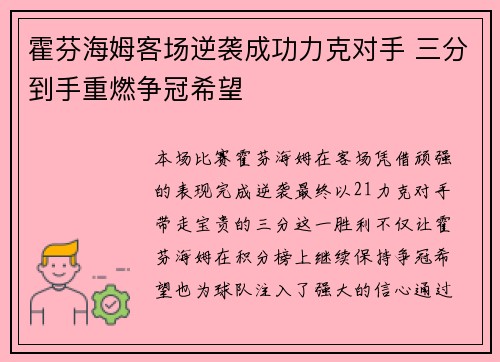 霍芬海姆客场逆袭成功力克对手 三分到手重燃争冠希望

本场比赛霍芬海姆在客场凭借顽强的表现完成逆袭最终以21力克对手带走宝贵的三分这一胜利不仅让霍芬海姆在积分榜上继续保持争冠希望也为球队注入了强大的信心通过